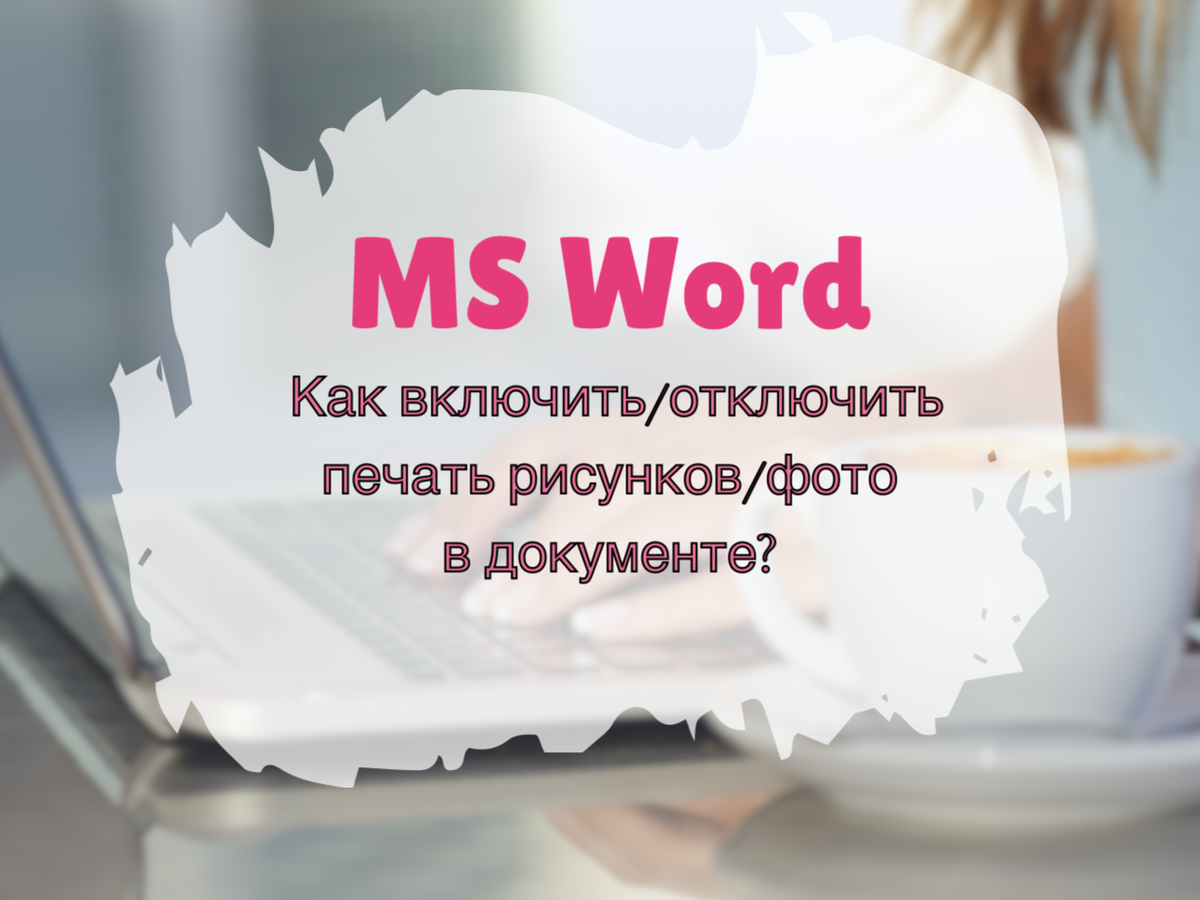 MS Word

Как включить/отключить печать рисунков/фото в документе?